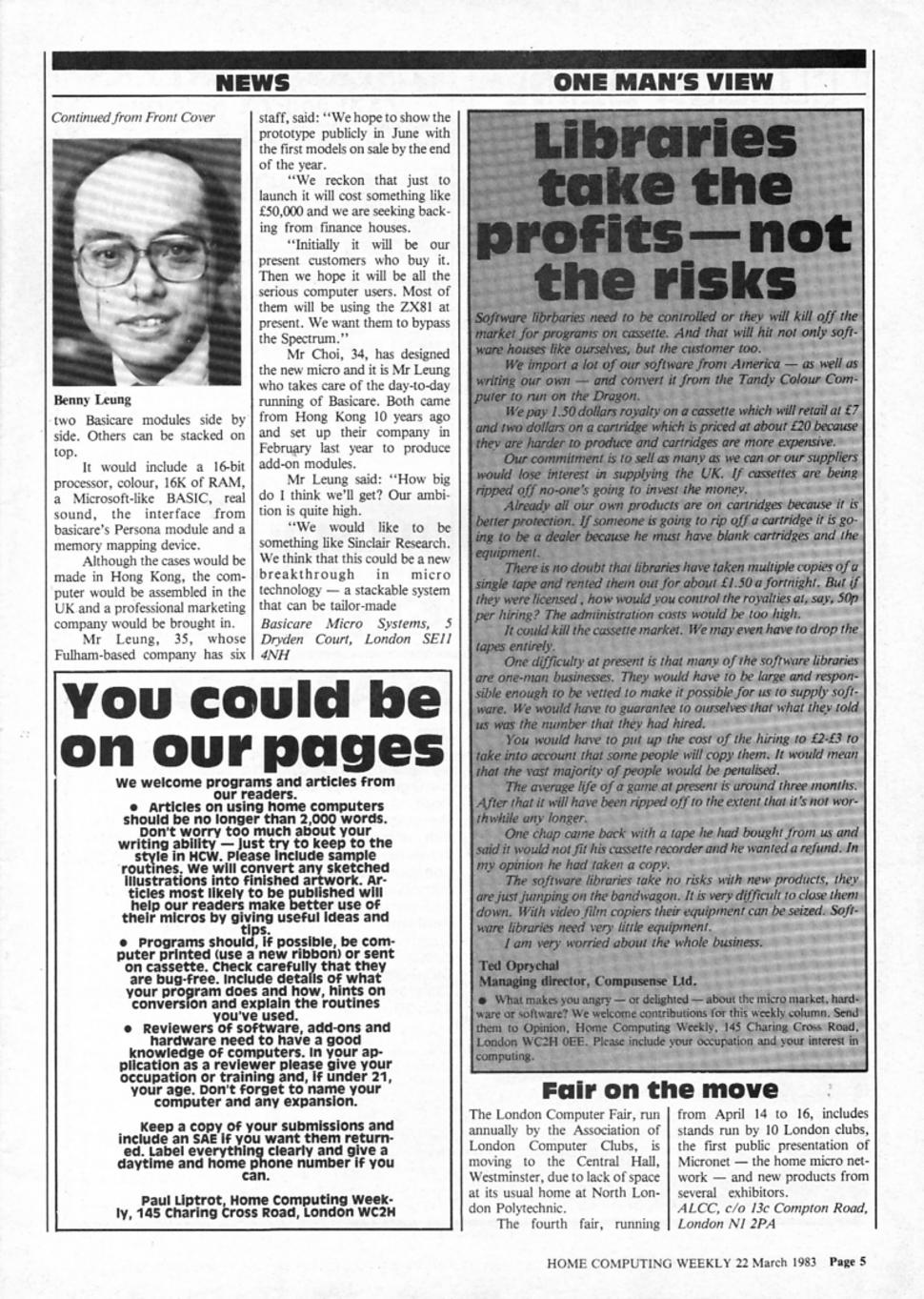 NEWS

Continued from Front Cover

Benny Leung

two Basicare modules side by side. Others can be stacked on top.

It would include a 16-bit processor, colour, 16K of RAM, a Microsoft-like BASIC, real sound, the interface from basicare's Persona module and a memory mapping device.

Although the cases would be made in Hong Kong, the computer would be assembled in the UK and a professional marketing company would be brought in.

Mr Leung, 35, whose Fulham-based company has six staff, said: "We hope to show the prototype publicly in June with the first models on sale by the end of the year.

"We reckon that just to launch it will cost something like £50,000 and we are seeking backing from finance houses.

"Initially it will be our present customers who buy it. Then we hope it will be all the serious computer users. Most of them will be using the ZX81 at present. We want them to bypass the Spectrum."

Mr Choi, 34, has designed the new micro and it is Mr Leung who takes care of the day-to-day running of Basicare. Both came from Hong Kong 10 years ago and set up their company in February last year to produce add-on modules.

Mr Leung said: "How big do I think we'll get? Our ambition is quite high.

"We would like to be something like Sinclair Research. We think that this could be a new breakthrough in micro technology — a stackable system that can be tailor-made

Basicare Micro Systems, 5 Dryden Court, London SE11 4NH

You could be on our pages

We welcome programs and articles from our readers.

• Articles on using home computers should be no longer than 2,000 words. Don't worry too much about your writing ability — just try to keep to the style in HCW. Please include sample routines. We will convert any sketched illustrations into finished artwork. Articles most likely to be published will help our readers make better use of their micros by giving useful ideas and tips.

• Programs should, if possible, be computer printed (use a new ribbon) or sent on cassette. Check carefully that they are bug-free. Include details of what your program does and how, hints on conversion and explain the routines you've used.

• Reviewers of software, add-ons and hardware need to have a good knowledge of computers. In your application as a reviewer please give your occupation or training and, if under 21, your age. Don't forget to name your computer and any expansion.

Keep a copy of your submissions and include an SAE if you want them returned. Label everything clearly and give a daytime and home phone number if you can.

Paul Liptrot, Home Computing Weekly, 145 Charing Cross Road, London WC2H

ONE MAN'S VIEW

Libraries take the profits—not the risks

Software librbaries need to be controlled or they will kill off the market for programs on cassette. And that will hit not only software houses like ourselves, but the customer too.

We import a lot of our software from America — as well as writing our own — and convert it from the Tandy Colour Computer to run on the Dragon.

We pay 1.50 dollars royalty on a cassette which will retail at £7 and two dollars on a cartridge which is priced at about £20 because they are harder to produce and cartridges are more expensive.

Our commitment is to sell as many as we can or our suppliers would lose interest in supplying the UK. If cassettes are being ripped off no-one's going to invest the money.

Already all our own products are on cartridges because it is better protection. If someone is going to rip off a cartridge it is going to be a dealer because he must have blank cartridges and the equipment.

There is no doubt that libraries have taken multiple copies of a single tape and rented them out for about £1.50 a fortnight. But if they were licensed, how would you control the royalties at, say, 50p per hiring? The administration costs would be too high.

It could kill the cassette market. We may even have to drop the tapes entirely.

One difficulty at present is that many of the software libraries are one-man businesses. They would have to be large and responsible enough to be vetted to make it possible for us to supply software. We would have to guarantee to ourselves that what they told us was the number that they had hired.

You would have to put up the cost of the hiring to £2-£3 to take into account that some people will copy them. It would mean that the vast majority of people would be penalised.

The average life of a game at present is around three months. After that it will have been ripped off to the extent that it's not worthwhile any longer.

One chap came back with a tape he had bought from us and said it would not fit his cassette recorder and he wanted a refund. In my opinion he had taken a copy.

The software libraries take no risks with new products, they are just jumping on the bandwagon. It is very difficult to close them down. With video film copiers their equipment can be seized. Software libraries need very little equipment.

I am very worried about the whole business.

Ted Oprychal
Managing director, Compusense Ltd.

• What makes you angry — or delighted — about the micro market, hardware or software? We welcome contributions for this weekly column. Send them to Opinion, Home Computing Weekly, 145 Charing Cross Road, London WC2H 0EE. Please include your occupation and your interest in computing.

Fair on the move

The London Computer Fair, run annually by the Association of London Computer Clubs, is moving to the Central Hall, Westminster, due to lack of space at its usual home at North London Polytechnic.

The fourth fair, running from April 14 to 16, includes stands run by 10 London clubs, the first public presentation of Micronet — the home micro network — and new products from several exhibitors.

ALCC, c/o 13c Compton Road, London N1 2PA

HOME COMPUTING WEEKLY 22 March 1983 Page 5